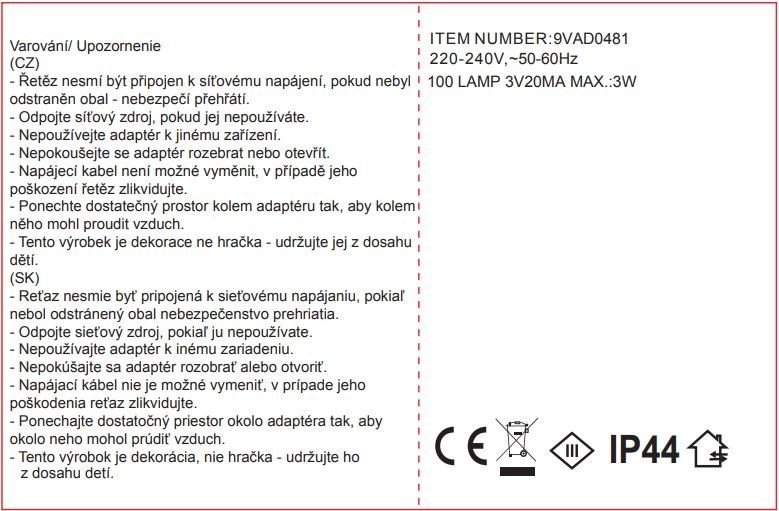 Varování/ Upozornenie
(CZ)
- Řetěz nesmí být připojen k síťovému napájení, pokud nebyl odstraněn obal - nebezpečí přehřátí.
- Odpojte síťový zdroj, pokud jej nepoužíváte.
- Nepoužívejte adaptér k jinému zařízení.
- Nepokoušejte se adaptér rozebrat nebo otevřít.
- Napájecí kabel není možné vyměnit, v případě jeho poškození řetěz zlikvidujte.
- Ponechte dostatečný prostor kolem adaptéru tak, aby kolem něho mohl proudit vzduch.
- Tento výrobek je dekorace ne hračka - udržujte jej z dosahu dětí.
(SK)
- Reťaz nesmie byť pripojená k sieťovému napájaniu, pokiaľ nebol odstránený obal nebezpečenstvo prehriatia.
- Odpojte sieťový zdroj, pokiaľ ju nepoužívate.
- Nepoužívajte adaptér k inému zariadeniu.
- Nepokúšajte sa adaptér rozobrať alebo otvoriť.
- Napájací kábel nie je možné vymeniť, v prípade jeho poškodenia reťaz zlikvidujte.
- Ponechajte dostatočný priestor okolo adaptéra tak, aby okolo neho mohol prúdiť vzduch.
- Tento výrobok je dekorácia, nie hračka - udržujte ho z dosahu detí.

ITEM NUMBER:9VAD0481
220-240V,~50-60Hz
100 LAMP 3V20MA MAX.:3W

CE
III
IP44